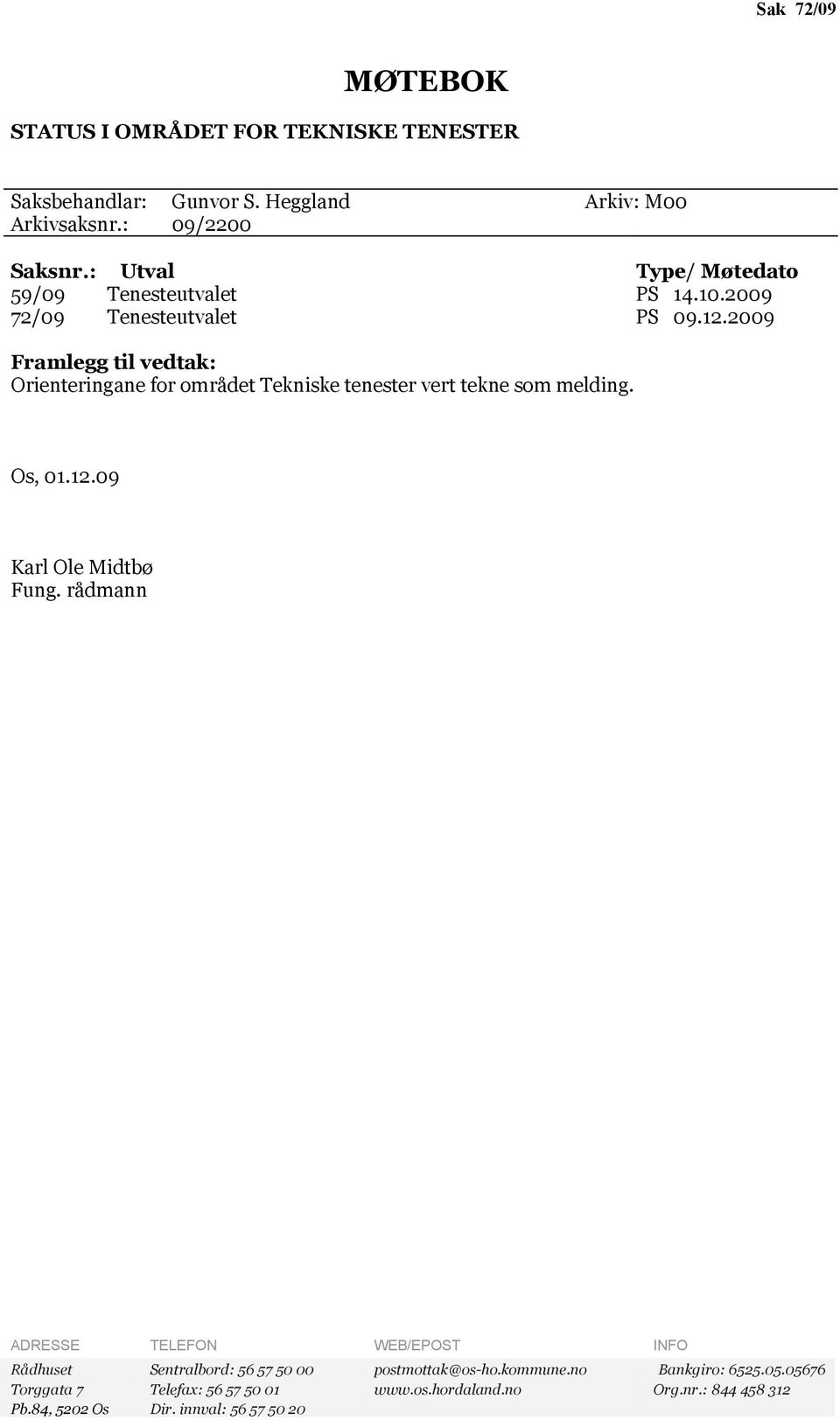 Sak 72/09

MØTEBOK

STATUS I OMRÅDET FOR TEKNISKE TENESTER

Saksbehandlar: Gunvor S. Heggland Arkiv: M00
Arkivsaksnr.: 09/2200

| Saksnr.: | Utval | Type/ Møtedato |
|---|---|---|
| 59/09 | Tenesteutvalet | PS 14.10.2009 |
| 72/09 | Tenesteutvalet | PS 09.12.2009 |

Framlegg til vedtak:
Orienteringane for området Tekniske tenester vert tekne som melding.

Os, 01.12.09

Karl Ole Midtbø
Fung. rådmann

| ADRESSE | TELEFON | WEB/EPOST | INFO |
|---|---|---|---|
| Rådhuset | Sentralbord: 56 57 50 00 | postmottak@os-ho.kommune.no | Bankgiro: 6525.05.05676 |
| Torggata 7 | Telefax: 56 57 50 01 | www.os.hordaland.no | Org.nr.: 844 458 312 |
| Pb.84, 5202 Os | Dir. innval: 56 57 50 20 | | |